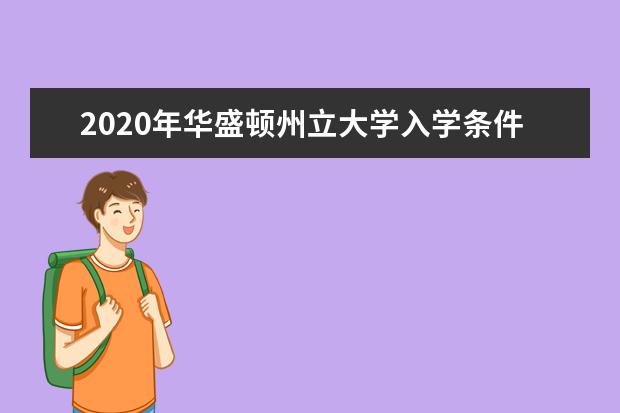 2020年华盛顿州立大学入学条件